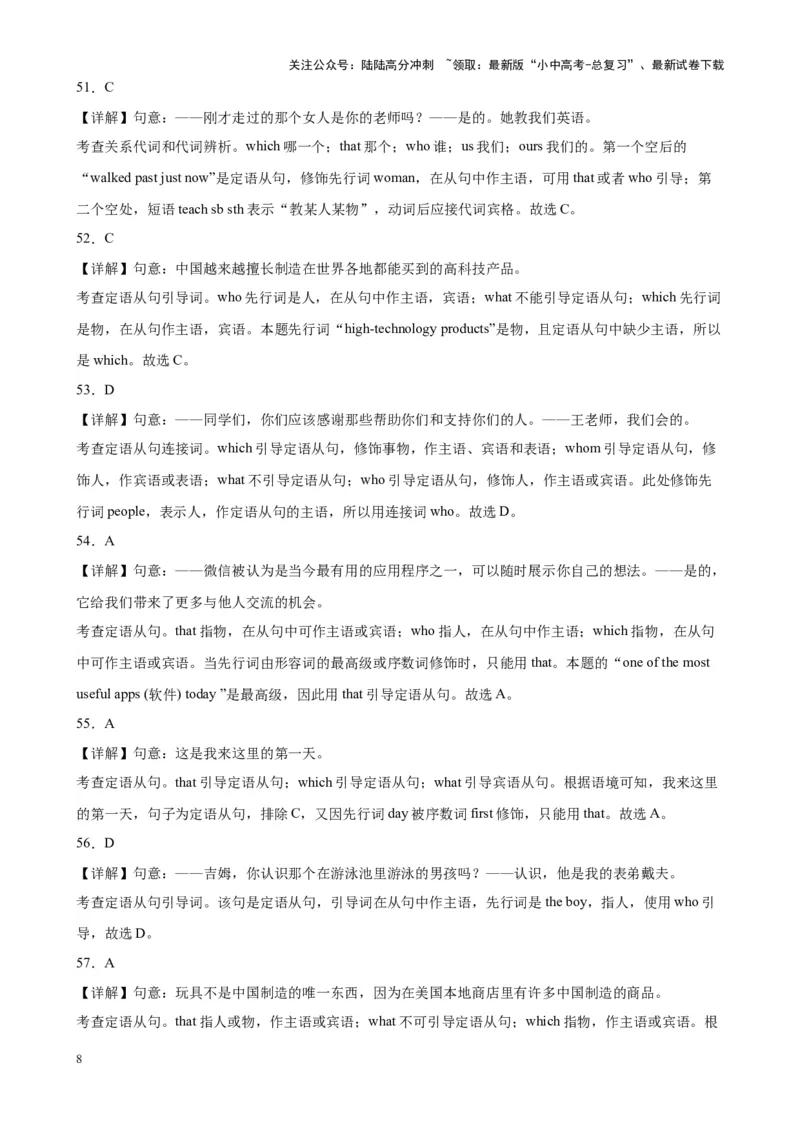 关注公众号：陆陆高分冲刺 ~领取：最新版“小中高考-总复习”、最新试卷下载

51．C

【详解】句意：——刚才走过的那个女人是你的老师吗？——是的。她教我们英语。

考查关系代词和代词辨析。which 哪一个；that 那个；who 谁；us 我们；ours 我们的。第一个空后的“walked past just now”是定语从句，修饰先行词 woman，在从句中作主语，可用 that 或者 who 引导；第二个空处，短语 teach sb sth 表示“教某人某物”，动词后应接代词宾格。故选 C。

52．C

【详解】句意：中国越来越擅长制造在世界各地都能买到的高科技产品。

考查定语从句引导词。who 先行词是人，在从句中作主语，宾语；what 不能引导定语从句；which 先行词是物，在从句作主语，宾语。本题先行词“high-technology products”是物，且定语从句中缺少主语，所以是 which。故选 C。

53．D

【详解】句意：——同学们，你们应该感谢那些帮助你们和支持你们的人。——王老师，我们会的。

考查定语从句连接词。which 引导定语从句，修饰事物，作主语、宾语和表语；whom 引导定语从句，修饰人，作宾语或表语；what 不引导定语从句；who 引导定语从句，修饰人，作主语或宾语。此处修饰先行词 people，表示人，作定语从句的主语，所以用连接词 who。故选 D。

54．A

【详解】句意：——微信被认为是当今最有用的应用程序之一，可以随时展示你自己的想法。——是的，它给我们带来了更多与他人交流的机会。

考查定语从句。that 指物，在从句中可作主语或宾语；who 指人，在从句中作主语；which 指物，在从句中可作主语或宾语。当先行词由形容词的最高级或序数词修饰时，只能用 that。本题的“one of the most useful apps (软件) today ”是最高级，因此用 that 引导定语从句。故选 A。

55．A

【详解】句意：这是我来这里的第一天。

考查定语从句。that 引导定语从句；which 引导定语从句；what 引导宾语从句。根据语境可知，我来这里的第一天，句子为定语从句，排除 C，又因先行词 day 被序数词 first 修饰，只能用 that。故选 A。

56．D

【详解】句意：——吉姆，你认识那个在游泳池里游泳的男孩吗？——认识，他是我的表弟戴夫。

考查定语从句引导词。该句是定语从句，引导词在从句中作主语，先行词是 the boy，指人，使用 who 引导，故选 D。

57．A

【详解】句意：玩具不是中国制造的唯一东西，因为在美国本地商店里有许多中国制造的商品。

考查定语从句。that 指人或物，作主语或宾语；what 不可引导定语从句；which 指物，作主语或宾语。根

8